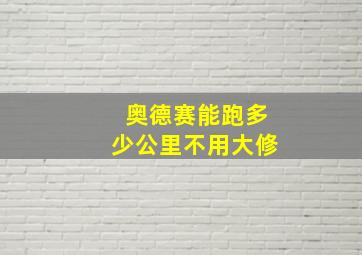 奥德赛能跑多少公里不用大修